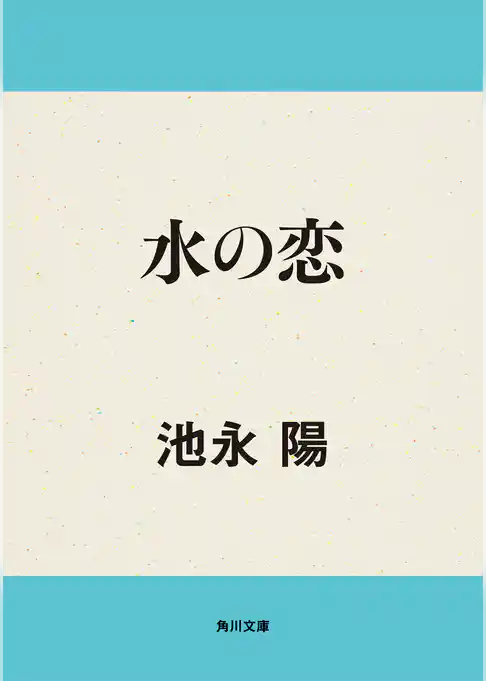 水の恋

池永 陽

角川文庫